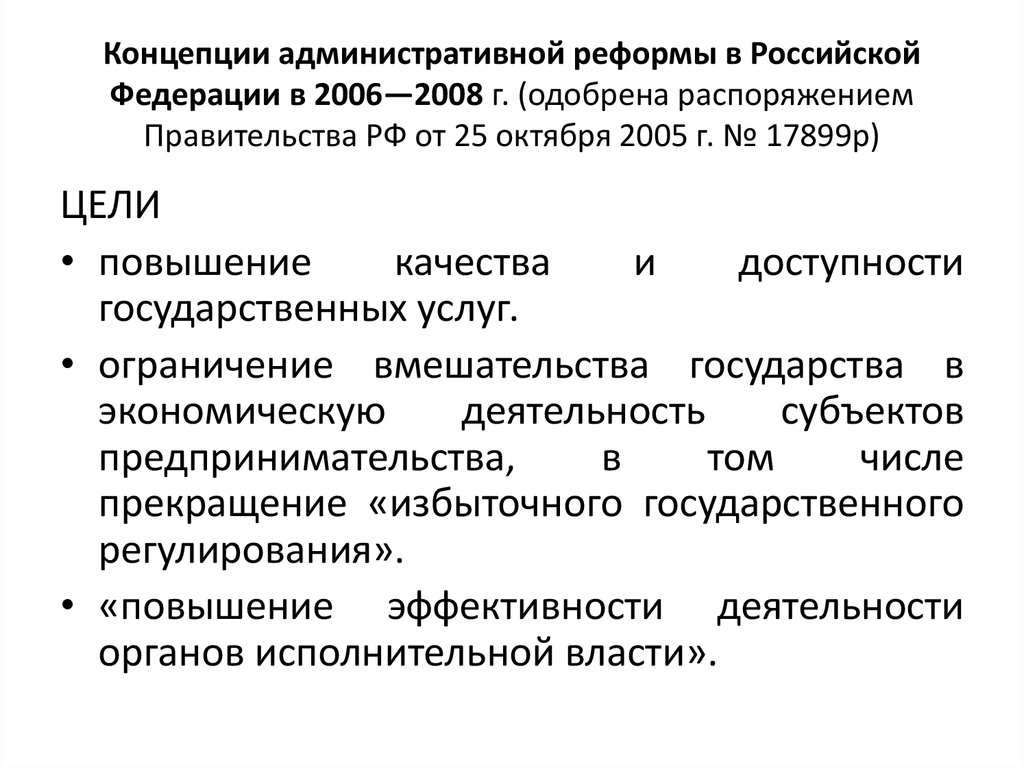 Концепции административной реформы в Российской Федерации в 2006—2008 г. (одобрена распоряжением Правительства РФ от 25 октября 2005 г. № 17899р)

ЦЕЛИ

• повышение качества и доступности государственных услуг.

• ограничение вмешательства государства в экономическую деятельность субъектов предпринимательства, в том числе прекращение «избыточного государственного регулирования».

• «повышение эффективности деятельности органов исполнительной власти».